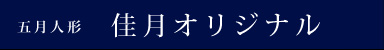 五月人形　佳月オリジナル